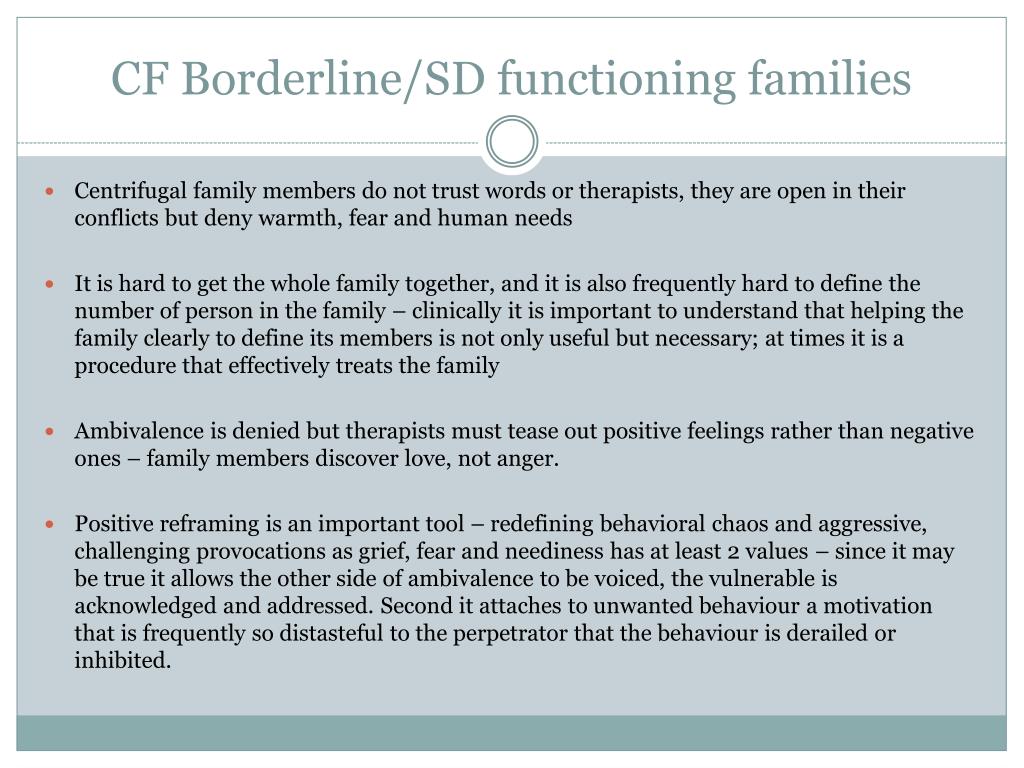 CF Borderline/SD functioning families

- Centrifugal family members do not trust words or therapists, they are open in their conflicts but deny warmth, fear and human needs

- It is hard to get the whole family together, and it is also frequently hard to define the number of person in the family – clinically it is important to understand that helping the family clearly to define its members is not only useful but necessary; at times it is a procedure that effectively treats the family

- Ambivalence is denied but therapists must tease out positive feelings rather than negative ones – family members discover love, not anger.

- Positive reframing is an important tool – redefining behavioral chaos and aggressive, challenging provocations as grief, fear and neediness has at least 2 values – since it may be true it allows the other side of ambivalence to be voiced, the vulnerable is acknowledged and addressed. Second it attaches to unwanted behaviour a motivation that is frequently so distasteful to the perpetrator that the behaviour is derailed or inhibited.